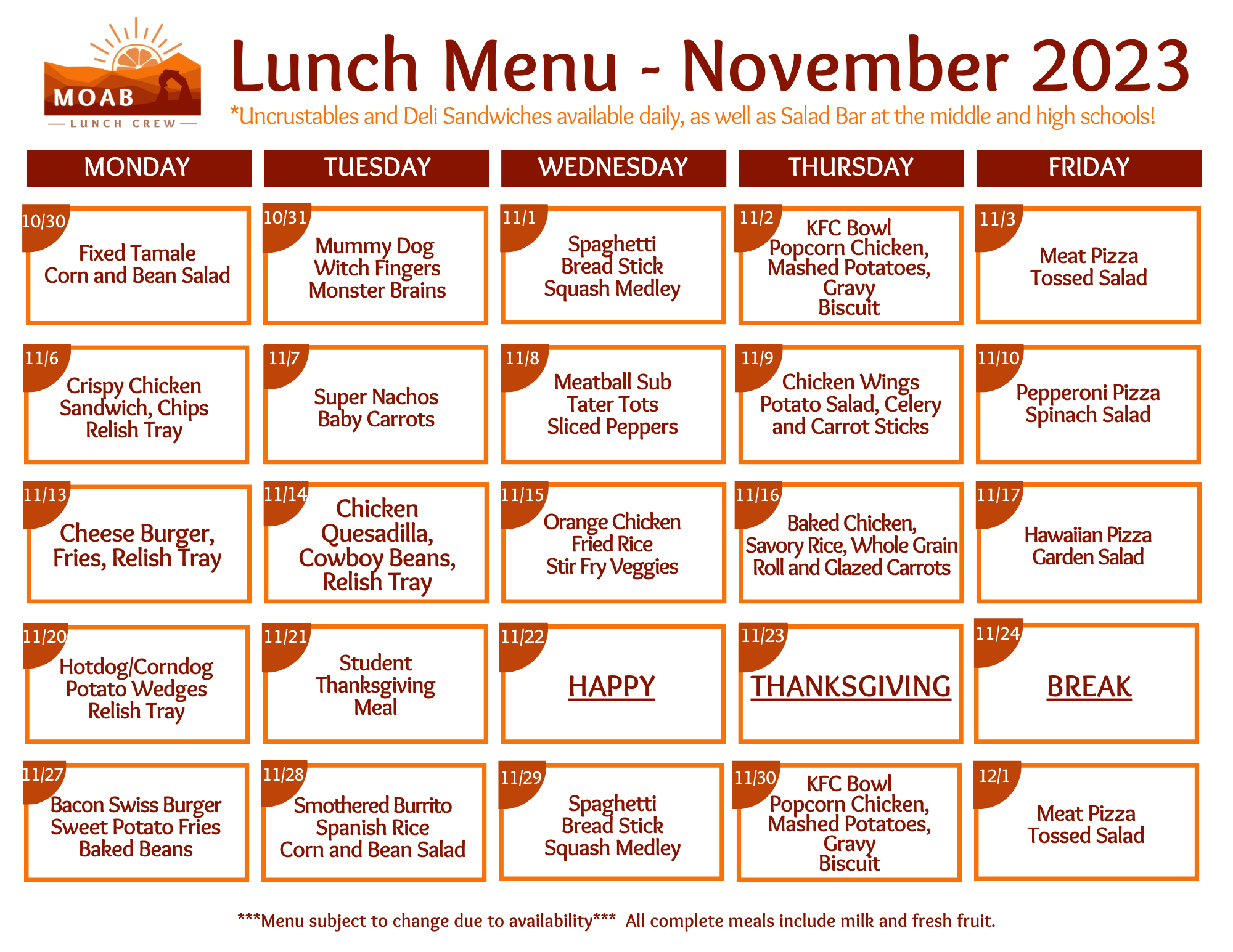 MOAB
LUNCH CREW

Lunch Menu - November 2023

*Uncrustables and Deli Sandwiches available daily, as well as Salad Bar at the middle and high schools!

| MONDAY | TUESDAY | WEDNESDAY | THURSDAY | FRIDAY |
|---|---|---|---|---|
| 10/30 Fixed Tamale Corn and Bean Salad | 10/31 Mummy Dog Witch Fingers Monster Brains | 11/1 Spaghetti Bread Stick Squash Medley | 11/2 KFC Bowl Popcorn Chicken, Mashed Potatoes, Gravy Biscuit | 11/3 Meat Pizza Tossed Salad |
| 11/6 Crispy Chicken Sandwich, Chips Relish Tray | 11/7 Super Nachos Baby Carrots | 11/8 Meatball Sub Tater Tots Sliced Peppers | 11/9 Chicken Wings Potato Salad, Celery and Carrot Sticks | 11/10 Pepperoni Pizza Spinach Salad |
| 11/13 Cheese Burger, Fries, Relish Tray | 11/14 Chicken Quesadilla, Cowboy Beans, Relish Tray | 11/15 Orange Chicken Fried Rice Stir Fry Veggies | 11/16 Baked Chicken, Savory Rice, Whole Grain Roll and Glazed Carrots | 11/17 Hawaiian Pizza Garden Salad |
| 11/20 Hotdog/Corndog Potato Wedges Relish Tray | 11/21 Student Thanksgiving Meal | 11/22 HAPPY | 11/23 THANKSGIVING | 11/24 BREAK |
| 11/27 Bacon Swiss Burger Sweet Potato Fries Baked Beans | 11/28 Smothered Burrito Spanish Rice Corn and Bean Salad | 11/29 Spaghetti Bread Stick Squash Medley | 11/30 KFC Bowl Popcorn Chicken, Mashed Potatoes, Gravy Biscuit | 12/1 Meat Pizza Tossed Salad |

***Menu subject to change due to availability*** All complete meals include milk and fresh fruit.